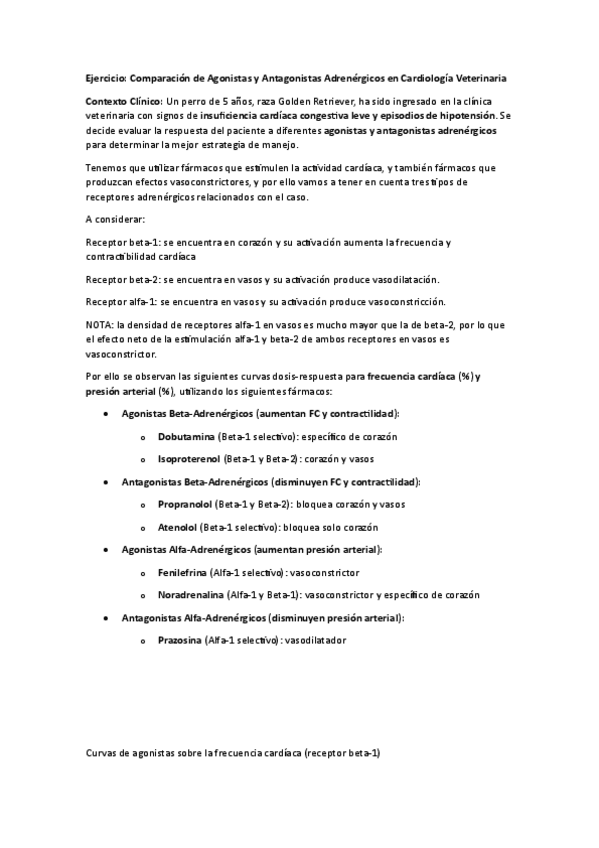 Ejercicio: Comparación de Agonistas y Antagonistas Adrenérgicos en Cardiología Veterinaria

Contexto Clínico: Un perro de 5 años, raza Golden Retriever, ha sido ingresado en la clínica veterinaria con signos de insuficiencia cardíaca congestiva leve y episodios de hipotensión. Se decide evaluar la respuesta del paciente a diferentes agonistas y antagonistas adrenérgicos para determinar la mejor estrategia de manejo.

Tenemos que utilizar fármacos que estimulen la actividad cardíaca, y también fármacos que produzcan efectos vasoconstrictores, y por ello vamos a tener en cuenta tres tipos de receptores adrenérgicos relacionados con el caso.

A considerar:

Receptor beta-1: se encuentra en corazón y su activación aumenta la frecuencia y contractibilidad cardíaca

Receptor beta-2: se encuentra en vasos y su activación produce vasodilatación.

Receptor alfa-1: se encuentra en vasos y su activación produce vasoconstricción.

NOTA: la densidad de receptores alfa-1 en vasos es mucho mayor que la de beta-2, por lo que el efecto neto de la estimulación alfa-1 y beta-2 de ambos receptores en vasos es vasoconstrictor.

Por ello se observan las siguientes curvas dosis-respuesta para frecuencia cardíaca (%) y presión arterial (%), utilizando los siguientes fármacos:

• Agonistas Beta-Adrenérgicos (aumentan FC y contractilidad):
 o Dobutamina (Beta-1 selectivo): específico de corazón
 o Isoproterenol (Beta-1 y Beta-2): corazón y vasos
• Antagonistas Beta-Adrenérgicos (disminuyen FC y contractilidad):
 o Propranolol (Beta-1 y Beta-2): bloquea corazón y vasos
 o Atenolol (Beta-1 selectivo): bloquea solo corazón
• Agonistas Alfa-Adrenérgicos (aumentan presión arterial):
 o Fenilefrina (Alfa-1 selectivo): vasoconstrictor
 o Noradrenalina (Alfa-1 y Beta-1): vasoconstrictor y específico de corazón
• Antagonistas Alfa-Adrenérgicos (disminuyen presión arterial):
 o Prazosina (Alfa-1 selectivo): vasodilatador

Curvas de agonistas sobre la frecuencia cardíaca (receptor beta-1)